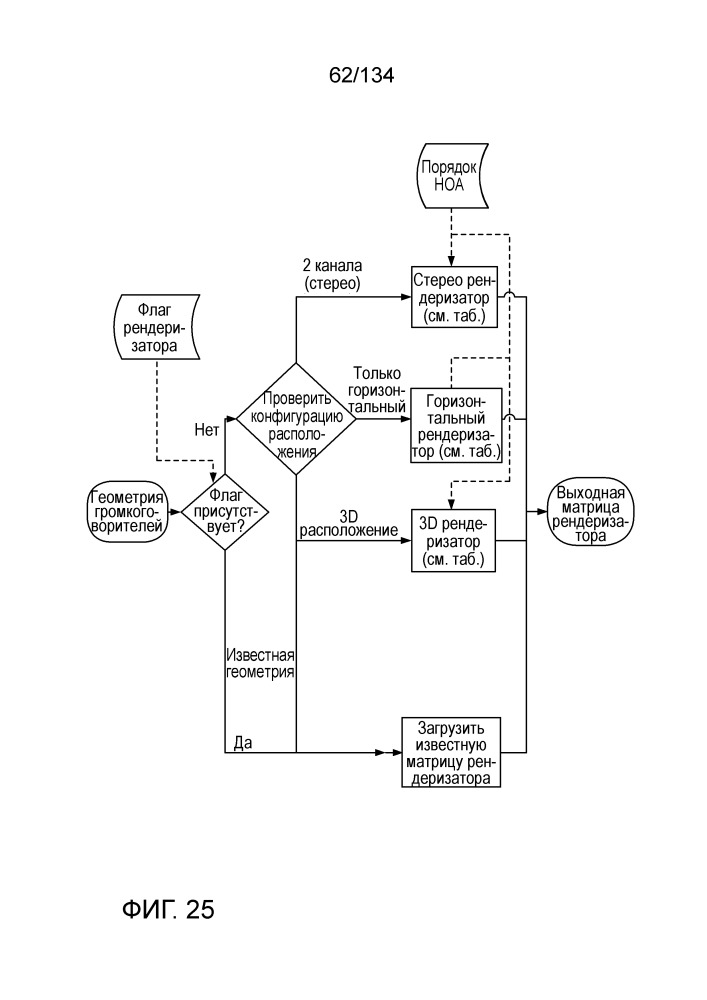 62/134

Порядок HOA

2 канала (стерео)

Стерео рендеризатор (см. таб.)

Флаг рендеризатора

Только горизонтальный

Проверить конфигурацию расположения

Горизонтальный рендеризатор (см. таб.)

Нет

Геометрия громкоговорителей

Флаг присутствует?

3D расположение

3D рендеризатор (см. таб.)

Выходная матрица рендеризатора

Известная геометрия

Да

Загрузить известную матрицу рендеризатора

ФИГ. 25